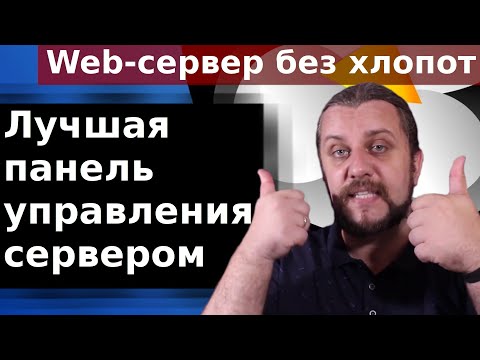 Web-сервер без хлопот

Лучшая панель управления сервером